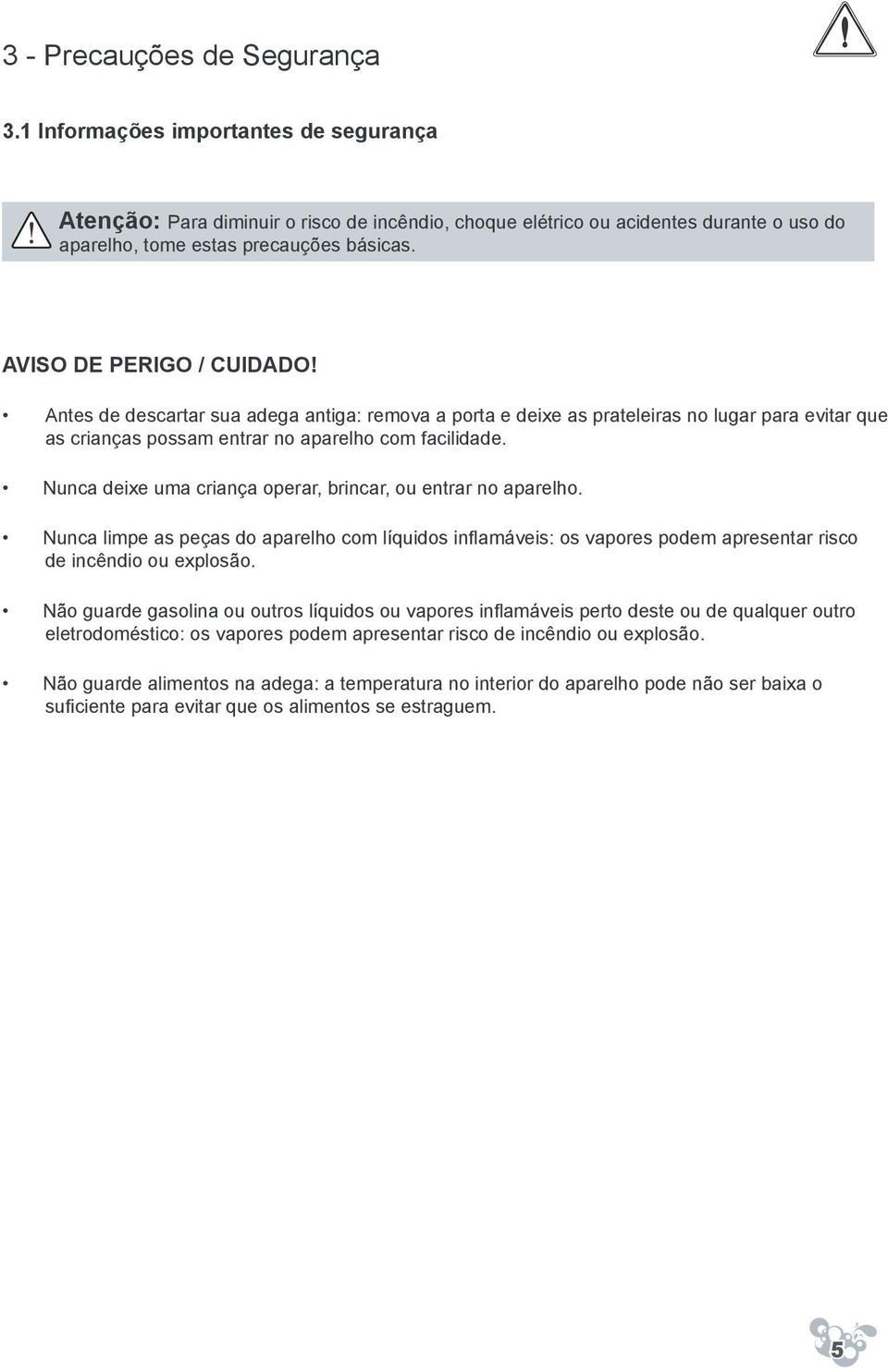 3 - Precauções de Segurança

3.1 Informações importantes de segurança

Atenção: Para diminuir o risco de incêndio, choque elétrico ou acidentes durante o uso do aparelho, tome estas precauções básicas.

AVISO DE PERIGO / CUIDADO!

• Antes de descartar sua adega antiga: remova a porta e deixe as prateleiras no lugar para evitar que as crianças possam entrar no aparelho com facilidade.

• Nunca deixe uma criança operar, brincar, ou entrar no aparelho.

• Nunca limpe as peças do aparelho com líquidos inflamáveis: os vapores podem apresentar risco de incêndio ou explosão.

• Não guarde gasolina ou outros líquidos ou vapores inflamáveis perto deste ou de qualquer outro eletrodoméstico: os vapores podem apresentar risco de incêndio ou explosão.

• Não guarde alimentos na adega: a temperatura no interior do aparelho pode não ser baixa o suficiente para evitar que os alimentos se estraguem.

5